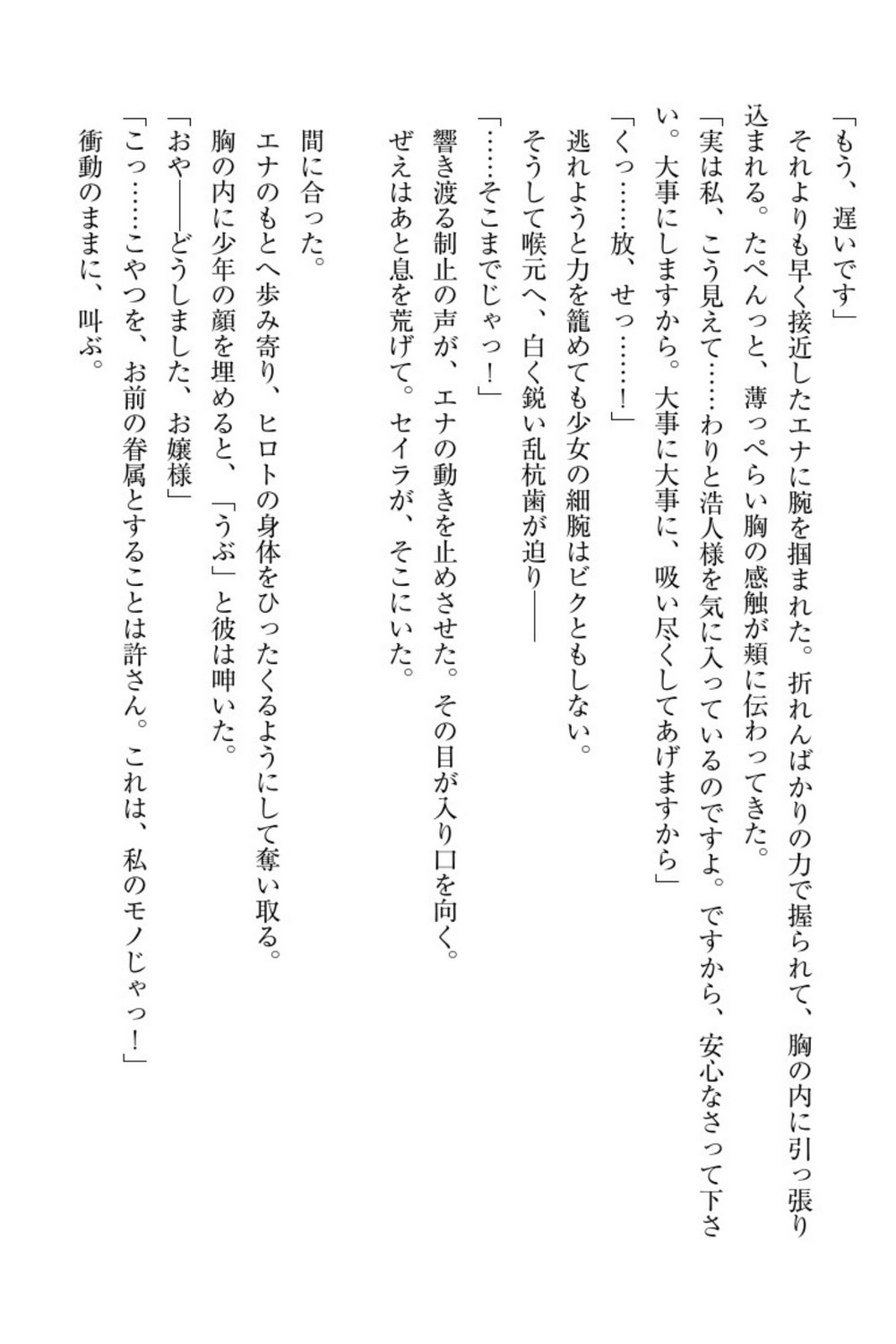 「もう、遅いです」

それよりも早く接近したエナに腕を掴まれた。折れんばかりの力で握られて、胸の内に引っ張り込まれる。たぺんっと、薄っぺらい胸の感触が頬に伝わってきた。

「実は私、こう見えて……わりと浩人様を気に入っているのですよ。ですから、安心なさって下さい。大事にしますから。大事に大事に、吸い尽くしてあげますから」

「くっ……放、せっ……！」

逃れようと力を籠めても少女の細腕はビクともしない。

そうして喉元へ、白く鋭い乱杭歯が迫り――

「……そこまでじゃっ！」

響き渡る制止の声が、エナの動きを止めさせた。その目が入り口を向く。

ぜえはあと息を荒げて。セイラが、そこにいた。

間に合った。

エナのもとへ歩み寄り、ヒロトの身体をひったくるようにして奪い取る。

胸の内に少年の顔を埋めると、「うぶ」と彼は呻いた。

「おや――どうしました、お嬢様」

「こっ……こやつを、お前の眷属とすることは許さん。これは、私のモノじゃっ！」

衝動のままに、叫ぶ。